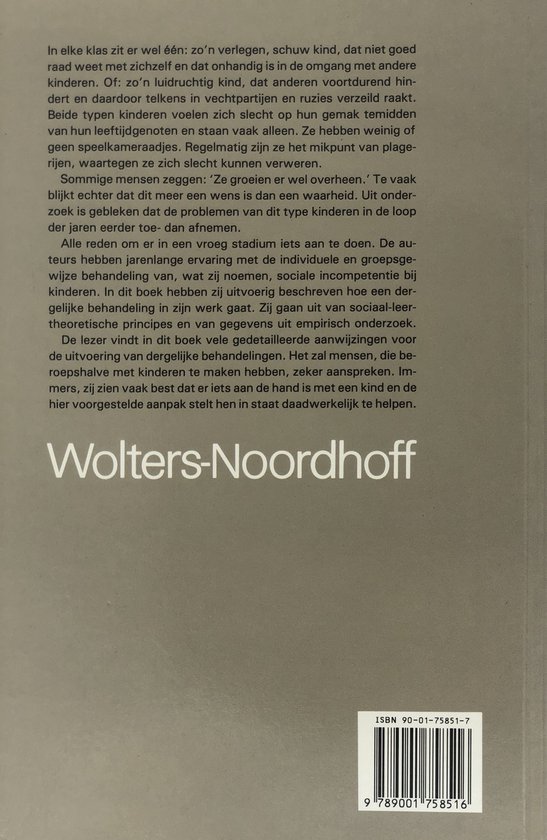 In elke klas zit er wel één: zo'n verlegen, schuw kind, dat niet goed raad weet met zichzelf en dat onhandig is in de omgang met andere kinderen. Of: zo'n luidruchtig kind, dat anderen voortdurend hindert en daardoor telkens in vechtpartijen en ruzies verzeild raakt. Beide typen kinderen voelen zich slecht op hun gemak temidden van hun leeftijdgenoten en staan vaak alleen. Ze hebben weinig of geen speelkameraadjes. Regelmatig zijn ze het mikpunt van plagerijen, waartegen ze zich slecht kunnen verweren.

Sommige mensen zeggen: 'Ze groeien er wel overheen.' Te vaak blijkt echter dat dit meer een wens is dan een waarheid. Uit onderzoek is gebleken dat de problemen van dit type kinderen in de loop der jaren eerder toe- dan afnemen.

Alle reden om er in een vroeg stadium iets aan te doen. De auteurs hebben jarenlange ervaring met de individuele en groepsgewijze behandeling van, wat zij noemen, sociale incompetentie bij kinderen. In dit boek hebben zij uitvoerig beschreven hoe een dergelijke behandeling in zijn werk gaat. Zij gaan uit van sociaal-leertheoretische principes en van gegevens uit empirisch onderzoek.

De lezer vindt in dit boek vele gedetailleerde aanwijzingen voor de uitvoering van dergelijke behandelingen. Het zal mensen, die beroepshalve met kinderen te maken hebben, zeker aanspreken. Immers, zij zien vaak best dat er iets aan de hand is met een kind en de hier voorgestelde aanpak stelt hen in staat daadwerkelijk te helpen.

Wolters-Noordhoff

ISBN 90-01-75851-7

9 789001 758516